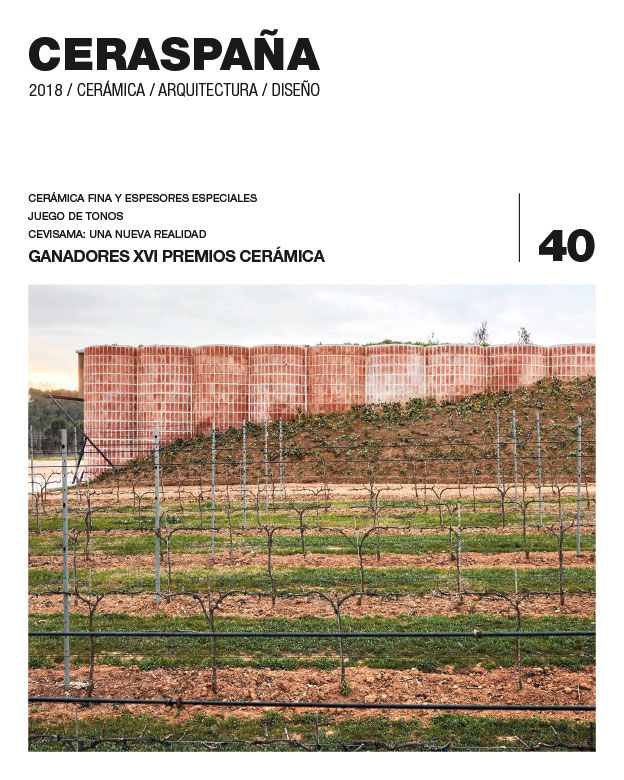 CERASPAÑA

2018 / CERÁMICA / ARQUITECTURA / DISEÑO

CERÁMICA FINA Y ESPESORES ESPECIALES

JUEGO DE TONOS

CEVISAMA: UNA NUEVA REALIDAD

GANADORES XVI PREMIOS CERÁMICA

40